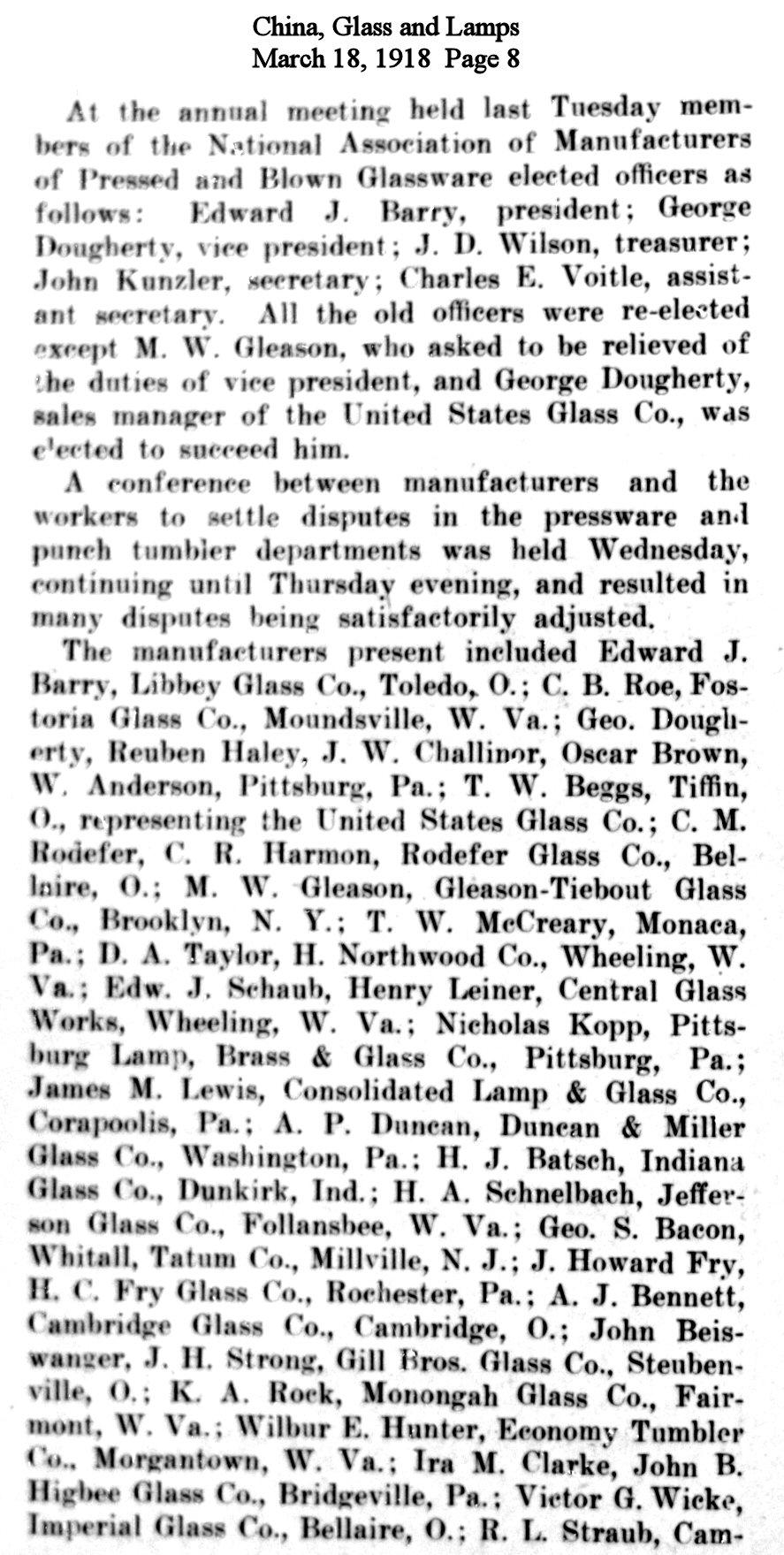 China, Glass and Lamps
March 18, 1918 Page 8

At the annual meeting held last Tuesday members of the National Association of Manufacturers of Pressed and Blown Glassware elected officers as follows: Edward J. Barry, president; George Dougherty, vice president; J. D. Wilson, treasurer; John Kunzler, secretary; Charles E. Voitle, assistant secretary. All the old officers were re-elected except M. W. Gleason, who asked to be relieved of the duties of vice president, and George Dougherty, sales manager of the United States Glass Co., was elected to succeed him.

A conference between manufacturers and the workers to settle disputes in the pressware and punch tumbler departments was held Wednesday, continuing until Thursday evening, and resulted in many disputes being satisfactorily adjusted.

The manufacturers present included Edward J. Barry, Libbey Glass Co., Toledo, O.; C. B. Roe, Fostoria Glass Co., Moundsville, W. Va.; Geo. Dougherty, Reuben Haley, J. W. Challinor, Oscar Brown, W. Anderson, Pittsburg, Pa.; T. W. Beggs, Tiffin, O., representing the United States Glass Co.; C. M. Rodefer, C. R. Harmon, Rodefer Glass Co., Bellaire, O.; M. W. Gleason, Gleason-Tiebout Glass Co., Brooklyn, N. Y.; T. W. McCreary, Monaca, Pa.; D. A. Taylor, H. Northwood Co., Wheeling, W. Va.; Edw. J. Schaub, Henry Leiner, Central Glass Works, Wheeling, W. Va.; Nicholas Kopp, Pittsburg Lamp, Brass & Glass Co., Pittsburg, Pa.; James M. Lewis, Consolidated Lamp & Glass Co., Corapoolis, Pa.; A. P. Duncan, Duncan & Miller Glass Co., Washington, Pa.; H. J. Batsch, Indiana Glass Co., Dunkirk, Ind.; H. A. Schnelbach, Jefferson Glass Co., Follansbee, W. Va.; Geo. S. Bacon, Whitall, Tatum Co., Millville, N. J.; J. Howard Fry, H. C. Fry Glass Co., Rochester, Pa.; A. J. Bennett, Cambridge Glass Co., Cambridge, O.; John Beiswanger, J. H. Strong, Gill Bros. Glass Co., Steubenville, O.; K. A. Rock, Monongah Glass Co., Fairmont, W. Va.; Wilbur E. Hunter, Economy Tumbler Co., Morgantown, W. Va.; Ira M. Clarke, John B. Higbee Glass Co., Bridgeville, Pa.; Victor G. Wicke, Imperial Glass Co., Bellaire, O.; R. L. Straub, Cam-